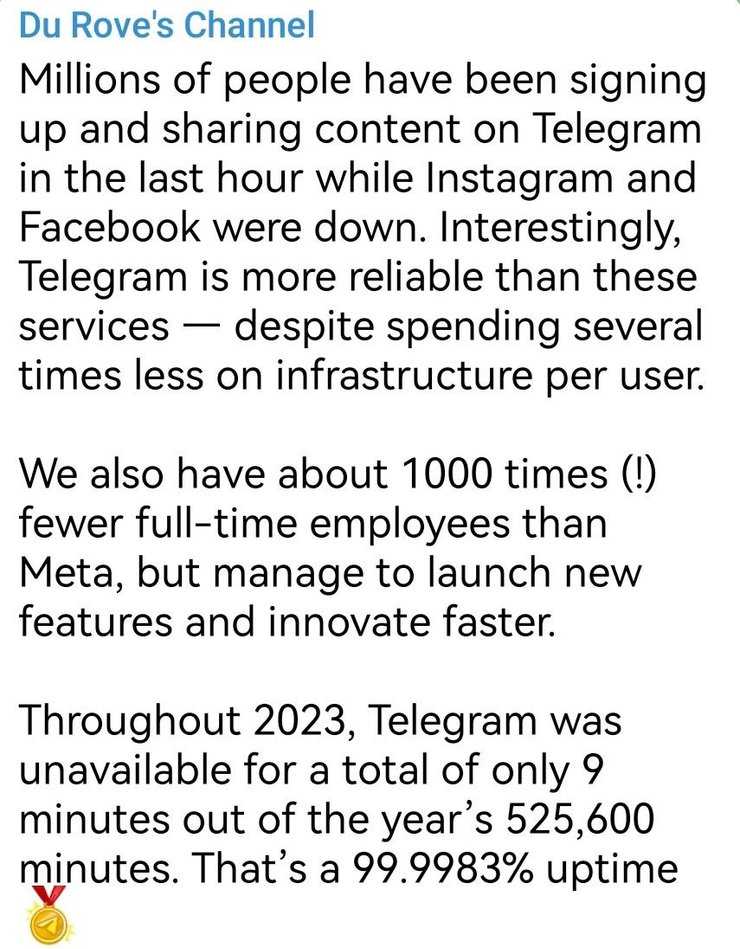 Du Rove's Channel

Millions of people have been signing up and sharing content on Telegram in the last hour while Instagram and Facebook were down. Interestingly, Telegram is more reliable than these services — despite spending several times less on infrastructure per user.

We also have about 1000 times (!) fewer full-time employees than Meta, but manage to launch new features and innovate faster.

Throughout 2023, Telegram was unavailable for a total of only 9 minutes out of the year's 525,600 minutes. That's a 99.9983% uptime